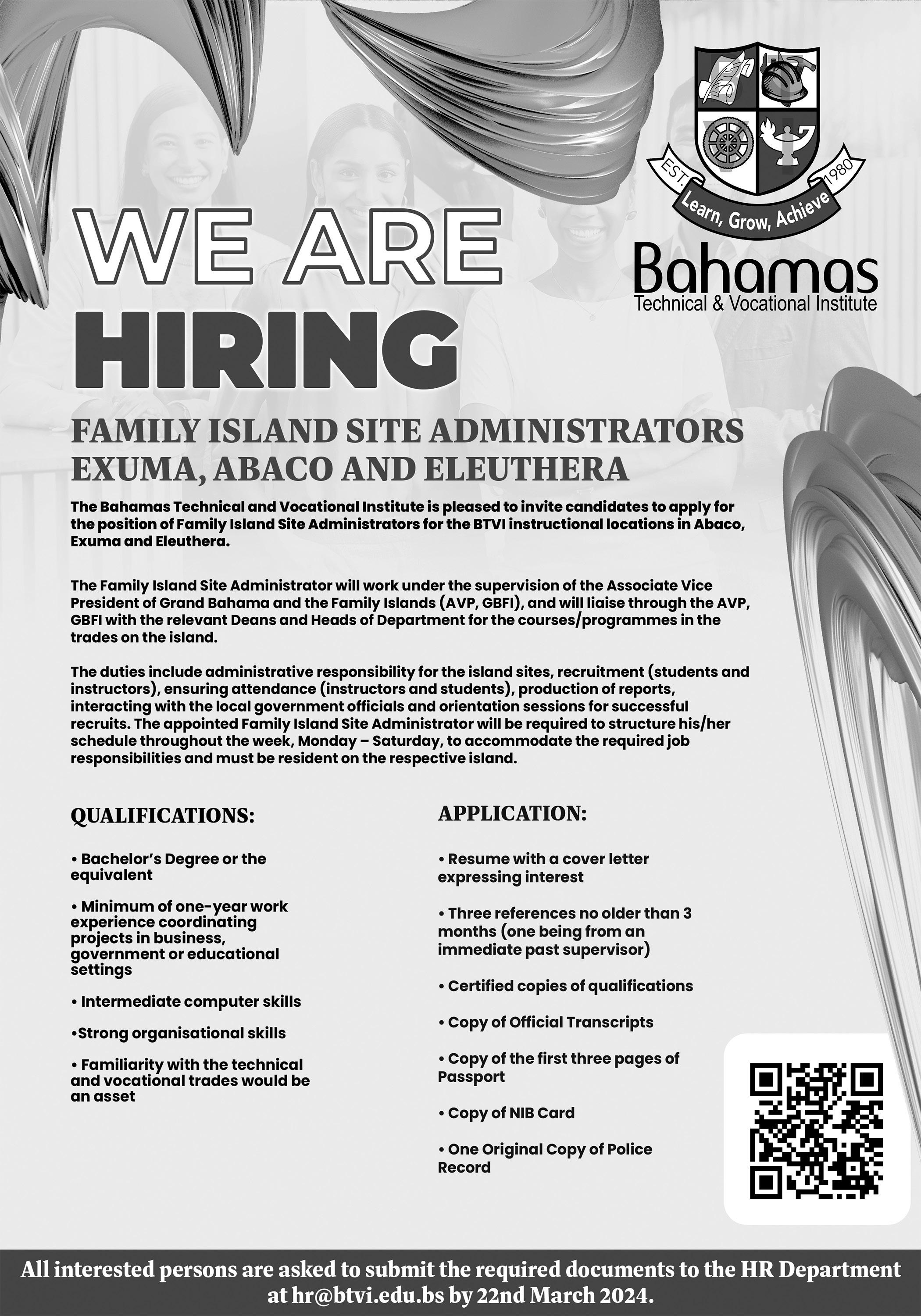 EST. 1980
Learn, Grow, Achieve
Bahamas
Technical & Vocational Institute

WE ARE
HIRING

FAMILY ISLAND SITE ADMINISTRATORS
EXUMA, ABACO AND ELEUTHERA

The Bahamas Technical and Vocational Institute is pleased to invite candidates to apply for the position of Family Island Site Administrators for the BTVI instructional locations in Abaco, Exuma and Eleuthera.

The Family Island Site Administrator will work under the supervision of the Associate Vice President of Grand Bahama and the Family Islands (AVP, GBFI), and will liaise through the AVP, GBFI with the relevant Deans and Heads of Department for the courses/programmes in the trades on the island.

The duties include administrative responsibility for the island sites, recruitment (students and instructors), ensuring attendance (instructors and students), production of reports, interacting with the local government officials and orientation sessions for successful recruits. The appointed Family Island Site Administrator will be required to structure his/her schedule throughout the week, Monday – Saturday, to accommodate the required job responsibilities and must be resident on the respective island.

QUALIFICATIONS:

• Bachelor's Degree or the equivalent

• Minimum of one-year work experience coordinating projects in business, government or educational settings

• Intermediate computer skills

•Strong organisational skills

• Familiarity with the technical and vocational trades would be an asset

APPLICATION:

• Resume with a cover letter expressing interest

• Three references no older than 3 months (one being from an immediate past supervisor)

• Certified copies of qualifications

• Copy of Official Transcripts

• Copy of the first three pages of Passport

• Copy of NIB Card

• One Original Copy of Police Record

All interested persons are asked to submit the required documents to the HR Department at hr@btvi.edu.bs by 22nd March 2024.